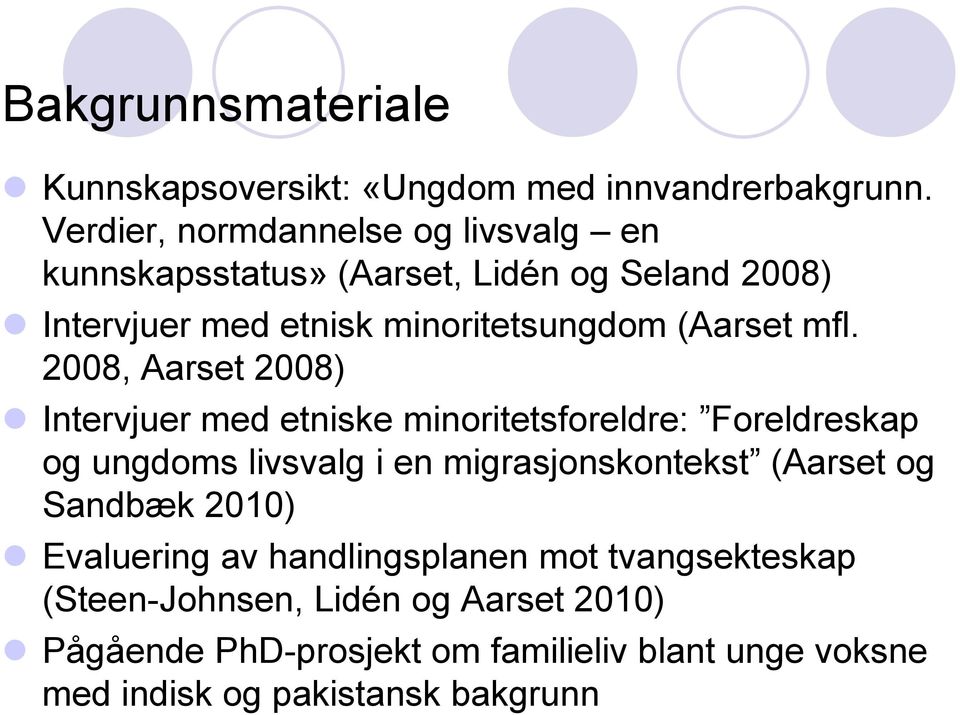 Bakgrunnsmateriale

Kunnskapsoversikt: «Ungdom med innvandrerbakgrunn. Verdier, normdannelse og livsvalg – en kunnskapsstatus» (Aarset, Lidén og Seland 2008)

Intervjuer med etnisk minoritetsungdom (Aarset mfl. 2008, Aarset 2008)

Intervjuer med etniske minoritetsforeldre: ”Foreldreskap og ungdoms livsvalg i en migrasjonskontekst” (Aarset og Sandbæk 2010)

Evaluering av handlingsplanen mot tvangsekteskap (Steen-Johnsen, Lidén og Aarset 2010)

Pågående PhD-prosjekt om familieliv blant unge voksne med indisk og pakistansk bakgrunn